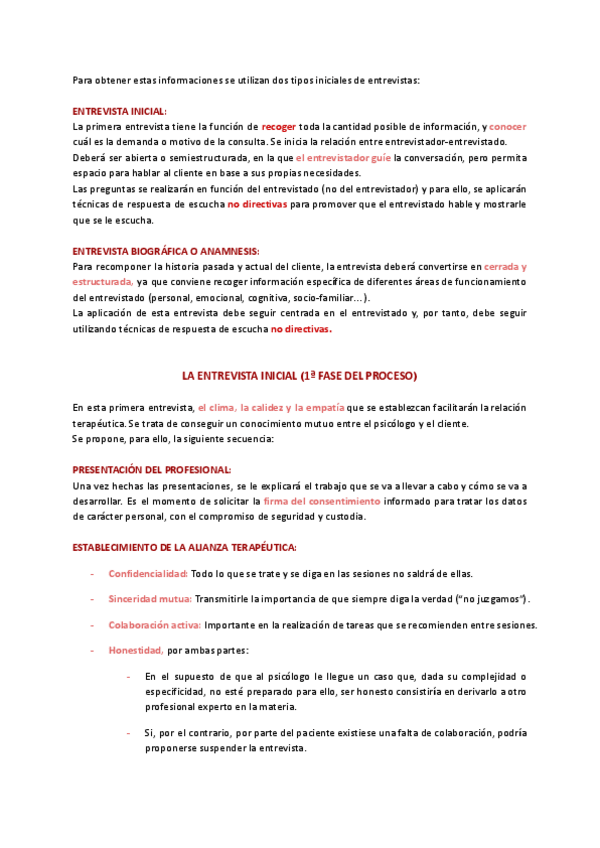 Para obtener estas informaciones se utilizan dos tipos iniciales de entrevistas:

ENTREVISTA INICIAL:
La primera entrevista tiene la función de recoger toda la cantidad posible de información, y conocer cuál es la demanda o motivo de la consulta. Se inicia la relación entre entrevistador-entrevistado.
Deberá ser abierta o semiestructurada, en la que el entrevistador guíe la conversación, pero permita espacio para hablar al cliente en base a sus propias necesidades.
Las preguntas se realizarán en función del entrevistado (no del entrevistador) y para ello, se aplicarán técnicas de respuesta de escucha no directivas para promover que el entrevistado hable y mostrarle que se le escucha.

ENTREVISTA BIOGRÁFICA O ANAMNESIS:
Para recomponer la historia pasada y actual del cliente, la entrevista deberá convertirse en cerrada y estructurada, ya que conviene recoger información específica de diferentes áreas de funcionamiento del entrevistado (personal, emocional, cognitiva, socio-familiar…).
La aplicación de esta entrevista debe seguir centrada en el entrevistado y, por tanto, debe seguir utilizando técnicas de respuesta de escucha no directivas.

LA ENTREVISTA INICIAL (1ª FASE DEL PROCESO)

En esta primera entrevista, el clima, la calidez y la empatía que se establezcan facilitarán la relación terapéutica. Se trata de conseguir un conocimiento mutuo entre el psicólogo y el cliente.
Se propone, para ello, la siguiente secuencia:

PRESENTACIÓN DEL PROFESIONAL:
Una vez hechas las presentaciones, se le explicará el trabajo que se va a llevar a cabo y cómo se va a desarrollar. Es el momento de solicitar la firma del consentimiento informado para tratar los datos de carácter personal, con el compromiso de seguridad y custodia.

ESTABLECIMIENTO DE LA ALIANZA TERAPÉUTICA:

- Confidencialidad: Todo lo que se trate y se diga en las sesiones no saldrá de ellas.

- Sinceridad mutua: Transmitirle la importancia de que siempre diga la verdad ("no juzgamos").

- Colaboración activa: Importante en la realización de tareas que se recomienden entre sesiones.

- Honestidad, por ambas partes:

  - En el supuesto de que al psicólogo le llegue un caso que, dada su complejidad o especificidad, no esté preparado para ello, ser honesto consistiría en derivarlo a otro profesional experto en la materia.

  - Si, por el contrario, por parte del paciente existiese una falta de colaboración, podría proponerse suspender la entrevista.